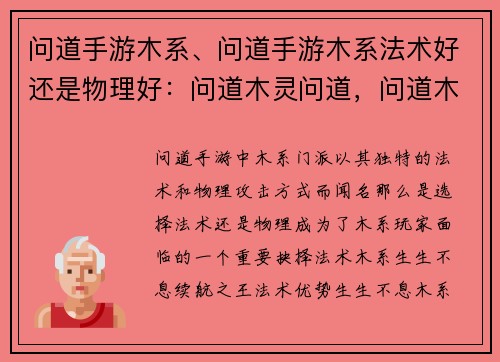 问道手游木系、问道手游木系法术好还是物理好：问道木灵问道，问道木

问道手游中木系门派以其独特的法术和物理攻击方式而闻名那么是选择法术还是物理成为了木系玩家面临的一个重要抉择法术木系生生不息续航之王法术优势生生不息木系